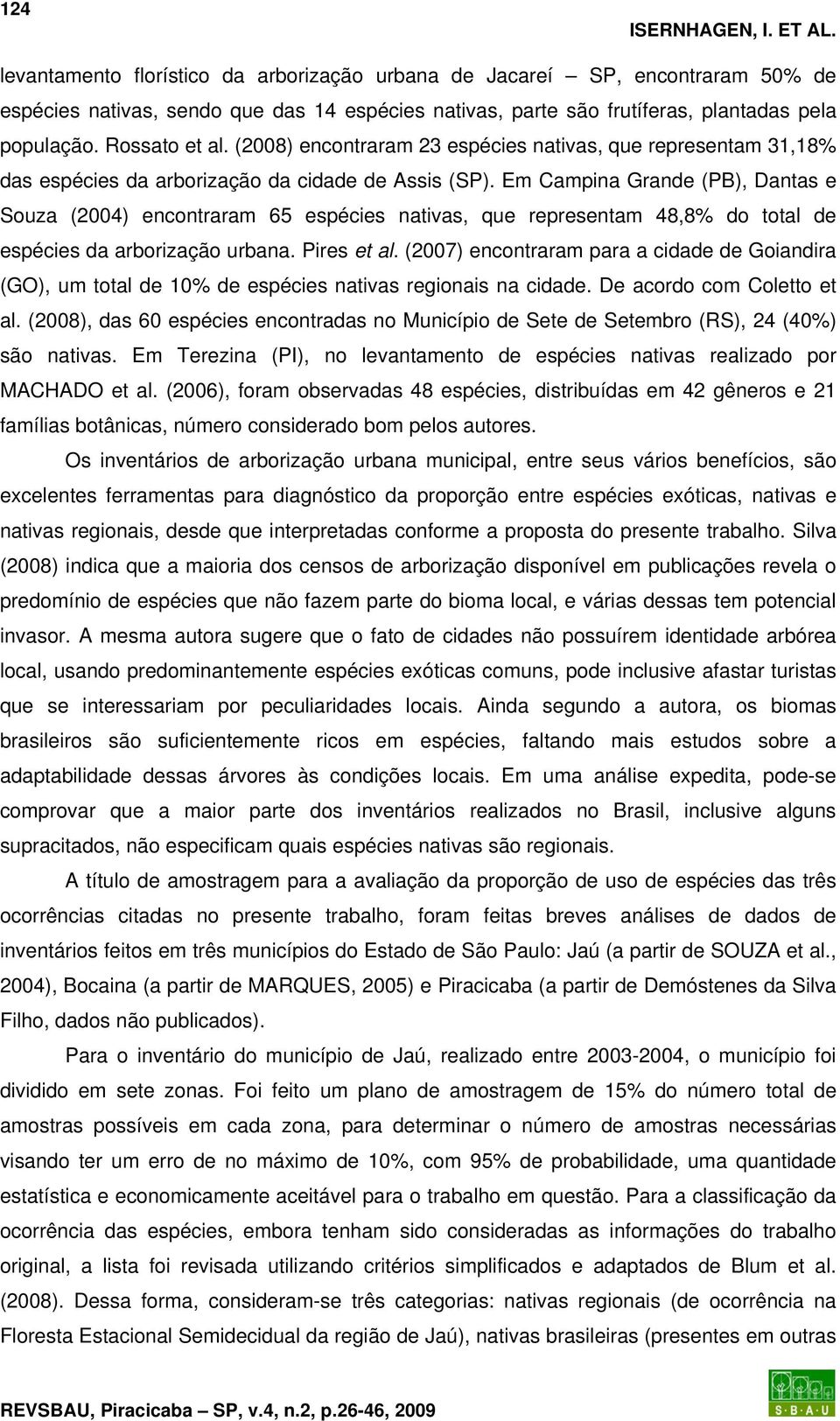 124

ISERNHAGEN, I. ET AL.

levantamento florístico da arborização urbana de Jacareí – SP, encontraram 50% de espécies nativas, sendo que das 14 espécies nativas, parte são frutíferas, plantadas pela população. Rossato et al. (2008) encontraram 23 espécies nativas, que representam 31,18% das espécies da arborização da cidade de Assis (SP). Em Campina Grande (PB), Dantas e Souza (2004) encontraram 65 espécies nativas, que representam 48,8% do total de espécies da arborização urbana. Pires et al. (2007) encontraram para a cidade de Goiandira (GO), um total de 10% de espécies nativas regionais na cidade. De acordo com Coletto et al. (2008), das 60 espécies encontradas no Município de Sete de Setembro (RS), 24 (40%) são nativas. Em Terezina (PI), no levantamento de espécies nativas realizado por MACHADO et al. (2006), foram observadas 48 espécies, distribuídas em 42 gêneros e 21 famílias botânicas, número considerado bom pelos autores.

Os inventários de arborização urbana municipal, entre seus vários benefícios, são excelentes ferramentas para diagnóstico da proporção entre espécies exóticas, nativas e nativas regionais, desde que interpretadas conforme a proposta do presente trabalho. Silva (2008) indica que a maioria dos censos de arborização disponível em publicações revela o predomínio de espécies que não fazem parte do bioma local, e várias dessas tem potencial invasor. A mesma autora sugere que o fato de cidades não possuírem identidade arbórea local, usando predominantemente espécies exóticas comuns, pode inclusive afastar turistas que se interessariam por peculiaridades locais. Ainda segundo a autora, os biomas brasileiros são suficientemente ricos em espécies, faltando mais estudos sobre a adaptabilidade dessas árvores às condições locais. Em uma análise expedita, pode-se comprovar que a maior parte dos inventários realizados no Brasil, inclusive alguns supracitados, não especificam quais espécies nativas são regionais.

A título de amostragem para a avaliação da proporção de uso de espécies das três ocorrências citadas no presente trabalho, foram feitas breves análises de dados de inventários feitos em três municípios do Estado de São Paulo: Jaú (a partir de SOUZA et al., 2004), Bocaina (a partir de MARQUES, 2005) e Piracicaba (a partir de Demóstenes da Silva Filho, dados não publicados).

Para o inventário do município de Jaú, realizado entre 2003-2004, o município foi dividido em sete zonas. Foi feito um plano de amostragem de 15% do número total de amostras possíveis em cada zona, para determinar o número de amostras necessárias visando ter um erro de no máximo de 10%, com 95% de probabilidade, uma quantidade estatística e economicamente aceitável para o trabalho em questão. Para a classificação da ocorrência das espécies, embora tenham sido consideradas as informações do trabalho original, a lista foi revisada utilizando critérios simplificados e adaptados de Blum et al. (2008). Dessa forma, consideram-se três categorias: nativas regionais (de ocorrência na Floresta Estacional Semidecidual da região de Jaú), nativas brasileiras (presentes em outras

REVSBAU, Piracicaba – SP, v.4, n.2, p.26-46, 2009

S·B·A·U